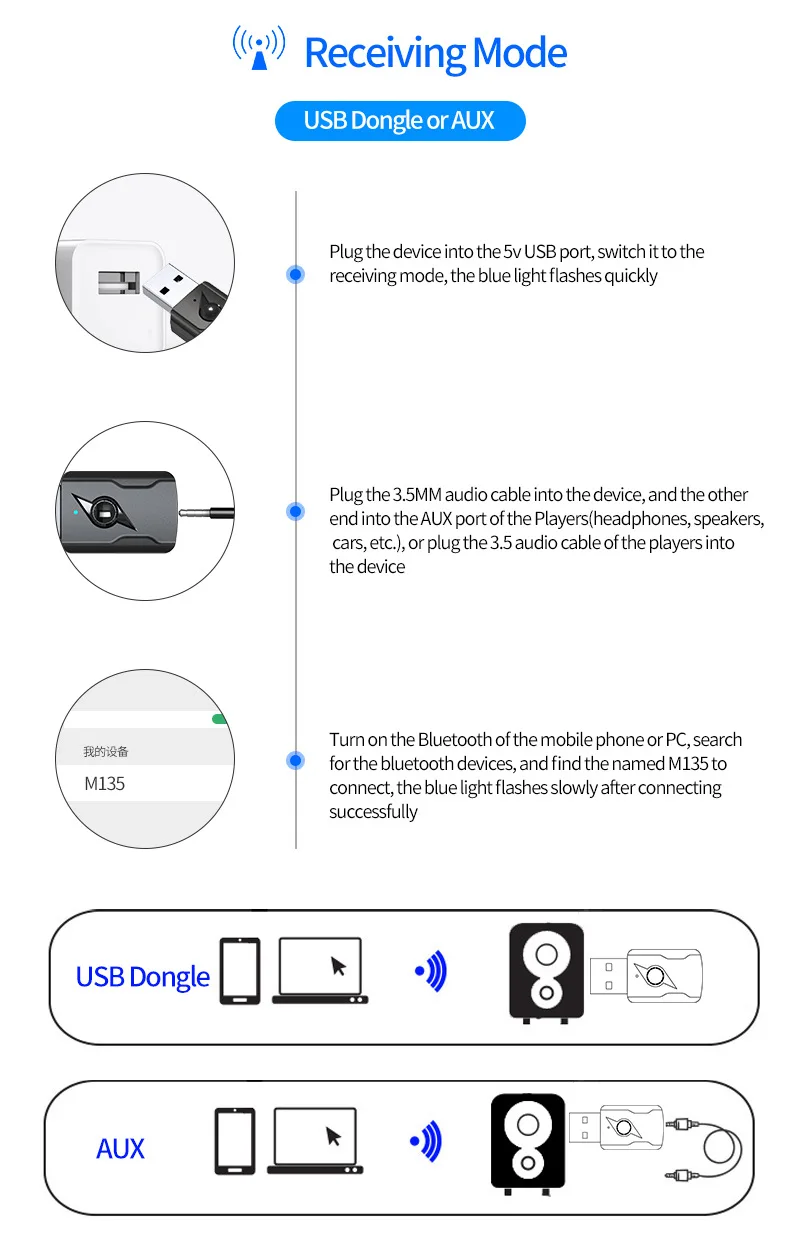 Receiving Mode

USB Dongle or AUX

Plug the device into the 5v USB port, switch it to the receiving mode, the blue light flashes quickly

Plug the 3.5MM audio cable into the device, and the other end into the AUX port of the Players(headphones, speakers, cars, etc.), or plug the 3.5 audio cable of the players into the device

我的设备
M135

Turn on the Bluetooth of the mobile phone or PC, search for the bluetooth devices, and find the named M135 to connect, the blue light flashes slowly after connecting successfully

USB Dongle

AUX